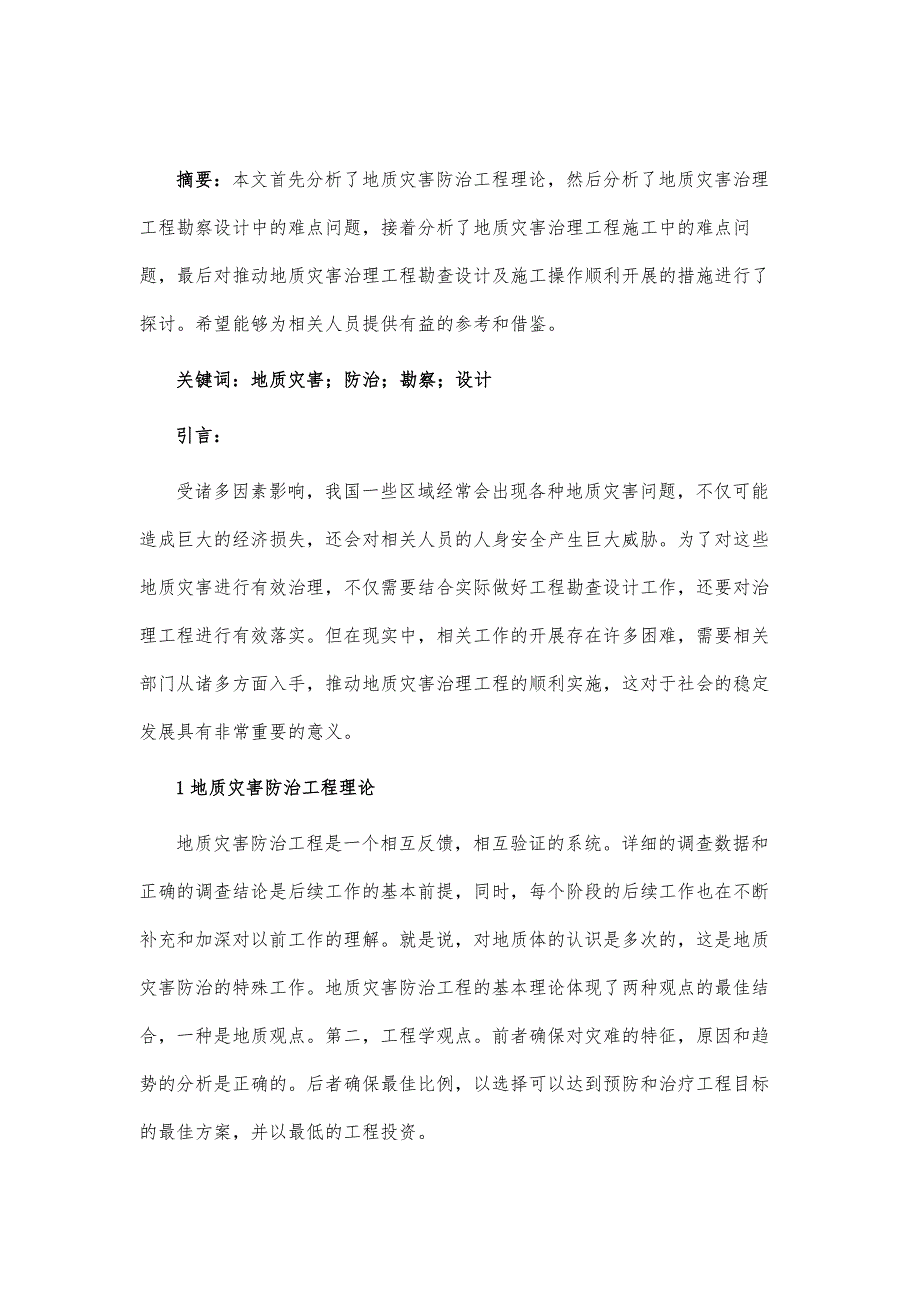 摘要：本文首先分析了地质灾害防治工程理论，然后分析了地质灾害治理工程勘察设计中的难点问题，接着分析了地质灾害治理工程施工中的难点问题，最后对推动地质灾害治理工程勘查设计及施工操作顺利开展的措施进行了探讨。希望能够为相关人员提供有益的参考和借鉴。

关键词：地质灾害；防治；勘察；设计

引言：

受诸多因素影响，我国一些区域经常会出现各种地质灾害问题，不仅可能造成巨大的经济损失，还会对相关人员的人身安全产生巨大威胁。为了对这些地质灾害进行有效治理，不仅需要结合实际做好工程勘查设计工作，还要对治理工程进行有效落实。但在现实中，相关工作的开展存在许多困难，需要相关部门从诸多方面入手，推动地质灾害治理工程的顺利实施，这对于社会的稳定发展具有非常重要的意义。

1 地质灾害防治工程理论

地质灾害防治工程是一个相互反馈，相互验证的系统。详细的调查数据和正确的调查结论是后续工作的基本前提，同时，每个阶段的后续工作也在不断补充和加深对以前工作的理解。就是说，对地质体的认识是多次的，这是地质灾害防治的特殊工作。地质灾害防治工程的基本理论体现了两种观点的最佳结合，一种是地质观点。第二，工程学观点。前者确保对灾难的特征，原因和趋势的分析是正确的。后者确保最佳比例，以选择可以达到预防和治疗工程目标的最佳方案，并以最低的工程投资。